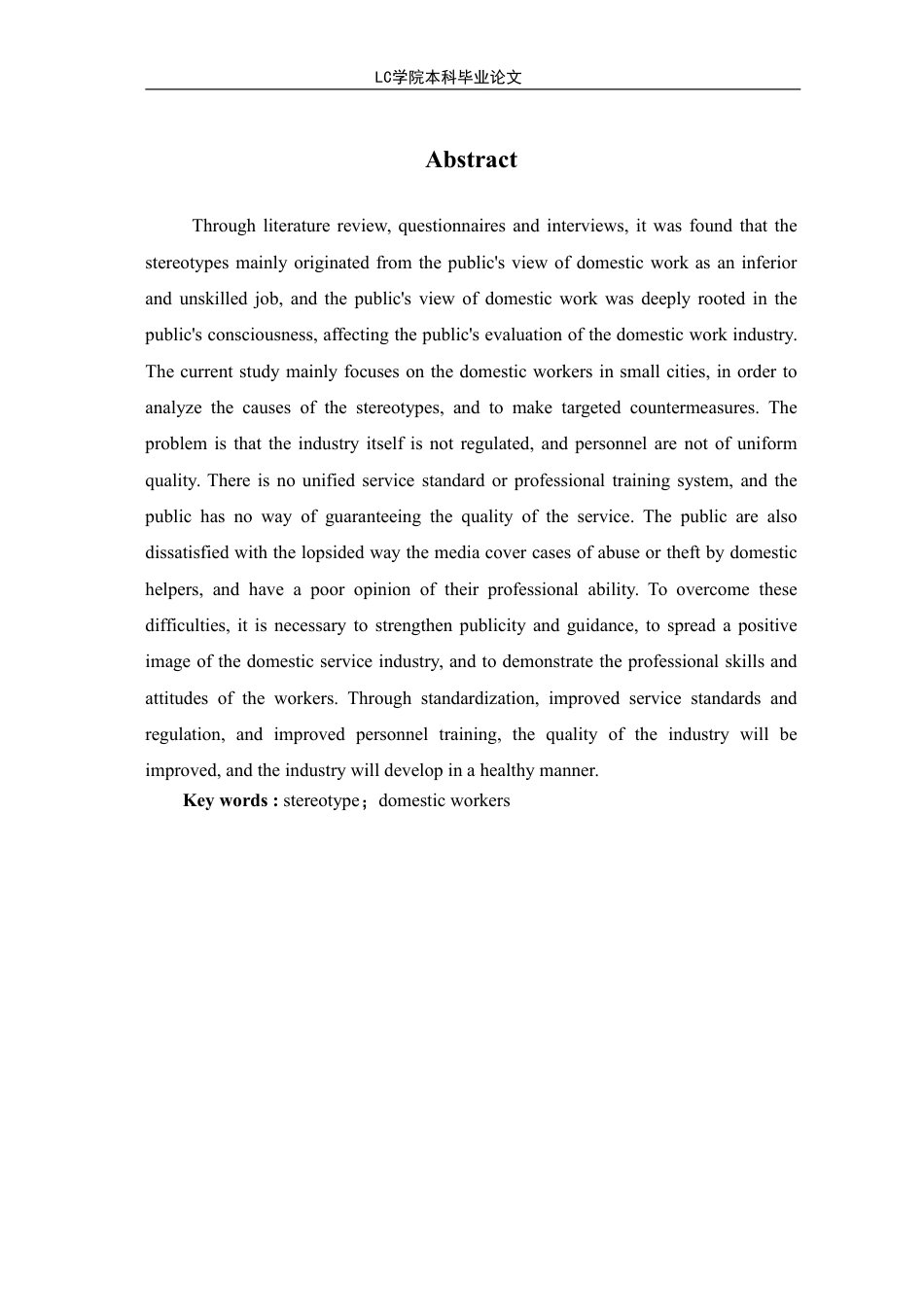 LC学院本科毕业论文

Abstract

Through literature review, questionnaires and interviews, it was found that the stereotypes mainly originated from the public's view of domestic work as an inferior and unskilled job, and the public's view of domestic work was deeply rooted in the public's consciousness, affecting the public's evaluation of the domestic work industry. The current study mainly focuses on the domestic workers in small cities, in order to analyze the causes of the stereotypes, and to make targeted countermeasures. The problem is that the industry itself is not regulated, and personnel are not of uniform quality. There is no unified service standard or professional training system, and the public has no way of guaranteeing the quality of the service. The public are also dissatisfied with the lopsided way the media cover cases of abuse or theft by domestic helpers, and have a poor opinion of their professional ability. To overcome these difficulties, it is necessary to strengthen publicity and guidance, to spread a positive image of the domestic service industry, and to demonstrate the professional skills and attitudes of the workers. Through standardization, improved service standards and regulation, and improved personnel training, the quality of the industry will be improved, and the industry will develop in a healthy manner.

Key words : stereotype；domestic workers